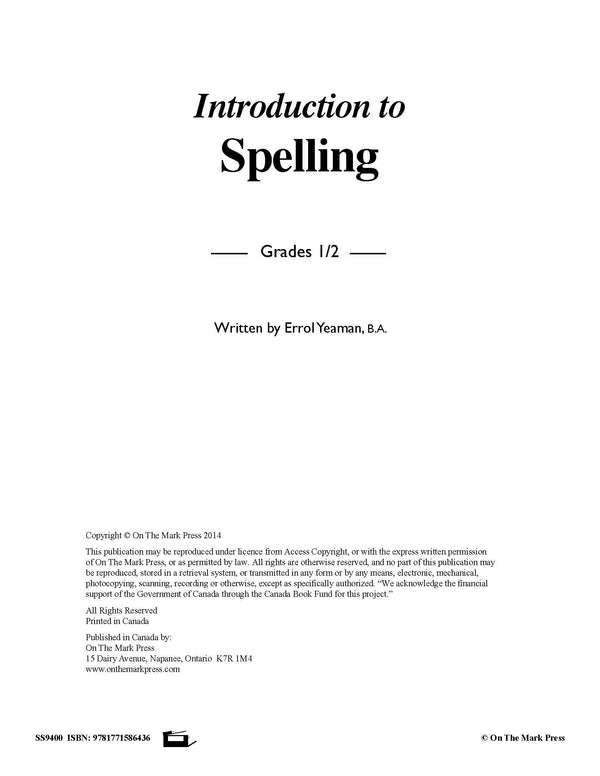 Introduction to
Spelling

—— Grades 1/2 ——

Written by Errol Yeaman, B.A.

Copyright © On The Mark Press 2014

This publication may be reproduced under licence from Access Copyright, or with the express written permission of On The Mark Press, or as permitted by law. All rights are otherwise reserved, and no part of this publication may be reproduced, stored in a retrieval system, or transmitted in any form or by any means, electronic, mechanical, photocopying, scanning, recording or otherwise, except as specifically authorized. "We acknowledge the financial support of the Government of Canada through the Canada Book Fund for this project."

All Rights Reserved
Printed in Canada

Published in Canada by:
On The Mark Press
15 Dairy Avenue, Napanee, Ontario K7R 1M4
www.onthemarkpress.com

SS9400 ISBN: 9781771586436

© On The Mark Press